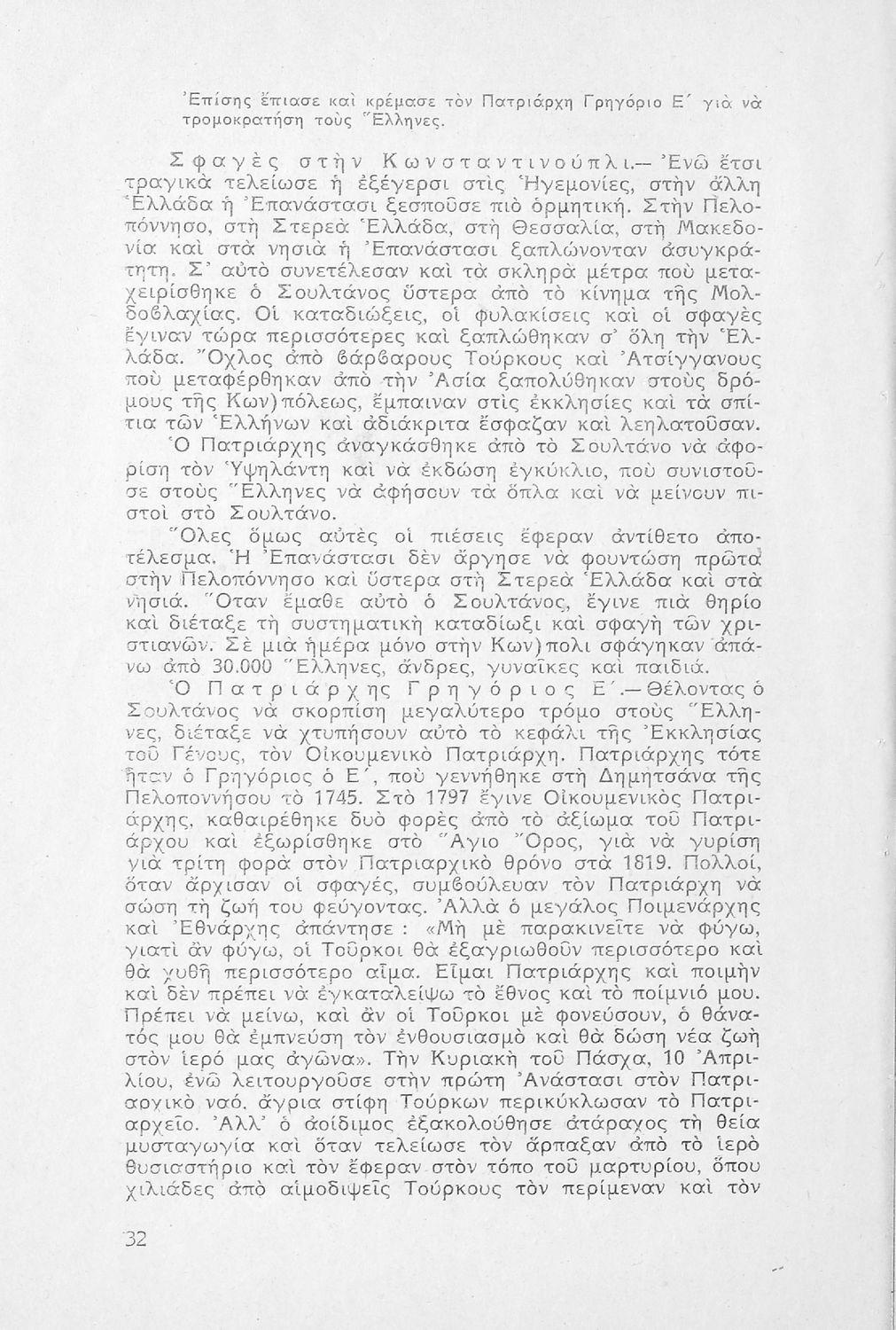 Ἐπίσης ἔπιασε καὶ κρέμασε τὸν Πατριάρχη Γρηγόριο Ε΄ γιὰ νὰ τρομοκρατήση τοὺς Ἕλληνες.

Σφαγὲς στὴν Κωνσταντινούπλι.— Ἐνῶ ἔτσι τραγικὰ τελείωσε ἡ ἐξέγερσι στὶς Ἡγεμονίες, στὴν ἄλλη Ἑλλάδα ἡ Ἐπανάστασι ξεσποῦσε πιὸ ὁρμητική. Στὴν Πελοπόννησο, στὴ Στερεὰ Ἑλλάδα, στὴ Θεσσαλία, στὴ Μακεδονία καὶ στὰ νησιὰ ἡ Ἐπανάστασι ξαπλώνονταν ἀσυγκράτητη. Σ' αὐτὸ συνετέλεσαν καὶ τὰ σκληρὰ μέτρα ποὺ μεταχειρίσθηκε ὁ Σουλτάνος ὕστερα ἀπὸ τὸ κίνημα τῆς Μολδοβλαχίας. Οἱ καταδιώξεις, οἱ φυλακίσεις καὶ οἱ σφαγὲς ἔγιναν τώρα περισσότερες καὶ ξαπλώθηκαν σ' ὅλη τὴν Ἑλλάδα. Ὄχλος ἀπὸ βάρβαρους Τούρκους καὶ Ἀτσίγγανους ποὺ μεταφέρθηκαν ἀπὸ τὴν Ἀσία ξαπολύθηκαν στοὺς δρόμους τῆς Κων)πόλεως, ἔμπαιναν στὶς ἐκκλησίες καὶ τὰ σπίτια τῶν Ἑλλήνων καὶ ἀδιάκριτα ἔσφαζαν καὶ λεηλατοῦσαν.
Ὁ Πατριάρχης ἀναγκάσθηκε ἀπὸ τὸ Σουλτάνο νὰ ἀφορίση τὸν Ὑψηλάντη καὶ νὰ ἐκδώση ἐγκύκλιο, ποὺ συνιστοῦσε στοὺς Ἕλληνες νὰ ἀφήσουν τὰ ὅπλα καὶ νὰ μείνουν πιστοὶ στὸ Σουλτάνο.
Ὅλες ὅμως αὐτὲς οἱ πιέσεις ἔφεραν ἀντίθετο ἀποτέλεσμα. Ἡ Ἐπανάστασι δὲν ἄργησε νὰ φουντώση πρῶτα στὴν Πελοπόννησο καὶ ὕστερα στὴ Στερεὰ Ἑλλάδα καὶ στὰ νησιά. Ὅταν ἔμαθε αὐτὸ ὁ Σουλτάνος, ἔγινε πιὰ θηρίο καὶ διέταξε τὴ συστηματικὴ καταδίωξι καὶ σφαγὴ τῶν χριστιανῶν. Σὲ μιὰ ἡμέρα μόνο στὴν Κων)πολι σφάγηκαν ἀπάνω ἀπὸ 30.000 Ἕλληνες, ἄνδρες, γυναῖκες καὶ παιδιά.
Ὁ Πατριάρχης Γρηγόριος Ε΄.— Θέλοντας ὁ Σουλτάνος νὰ σκορπίση μεγαλύτερο τρόμο στοὺς Ἕλληνες, διέταξε νὰ χτυπήσουν αὐτὸ τὸ κεφάλι τῆς Ἐκκλησίας τοῦ Γένους, τὸν Οἰκουμενικὸ Πατριάρχη. Πατριάρχης τότε ἦταν ὁ Γρηγόριος ὁ Ε΄, ποὺ γεννήθηκε στὴ Δημητσάνα τῆς Πελοποννήσου τὸ 1745. Στὸ 1797 ἔγινε Οἰκουμενικὸς Πατριάρχης, καθαιρέθηκε δυὸ φορὲς ἀπὸ τὸ ἀξίωμα τοῦ Πατριάρχου καὶ ἐξωρίσθηκε στὸ Ἅγιο Ὄρος, γιὰ νὰ γυρίση γιὰ τρίτη φορὰ στὸν Πατριαρχικὸ θρόνο στὰ 1819. Πολλοί, ὅταν ἄρχισαν οἱ σφαγές, συμβούλευαν τὸν Πατριάρχη νὰ σώση τὴ ζωή του φεύγοντας. Ἀλλὰ ὁ μεγάλος Ποιμενάρχης καὶ Ἐθνάρχης ἀπάντησε : «Μὴ μὲ παρακινεῖτε νὰ φύγω, γιατὶ ἂν φύγω, οἱ Τοῦρκοι θὰ ἐξαγριωθοῦν περισσότερο καὶ θὰ χυθῆ περισσότερο αἷμα. Εἶμαι Πατριάρχης καὶ ποιμὴν καὶ δὲν πρέπει νὰ ἐγκαταλείψω τὸ ἔθνος καὶ τὸ ποίμνιό μου. Πρέπει νὰ μείνω, καὶ ἂν οἱ Τοῦρκοι μὲ φονεύσουν, ὁ θάνατός μου θὰ ἐμπνεύση τὸν ἐνθουσιασμὸ καὶ θὰ δώση νέα ζωὴ στὸν ἱερό μας ἀγῶνα». Τὴν Κυριακὴ τοῦ Πάσχα, 10 Ἀπριλίου, ἐνῶ λειτουργοῦσε στὴν πρώτη Ἀνάστασι στὸν Πατριαρχικὸ ναό, ἄγρια στίφη Τούρκων περικύκλωσαν τὸ Πατριαρχεῖο. Ἀλλ' ὁ ἀοίδιμος ἐξακολούθησε ἀτάραχος τὴ θεία μυσταγωγία καὶ ὅταν τελείωσε τὸν ἅρπαξαν ἀπὸ τὸ ἱερὸ θυσιαστήριο καὶ τὸν ἔφεραν στὸν τόπο τοῦ μαρτυρίου, ὅπου χιλιάδες ἀπὸ αἱμοδιψεῖς Τούρκους τὸν περίμεναν καὶ τὸν

32